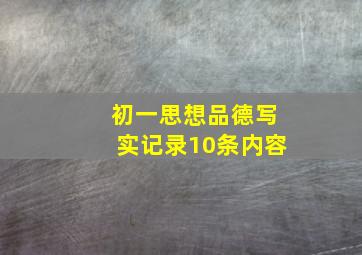 初一思想品德写实记录10条内容